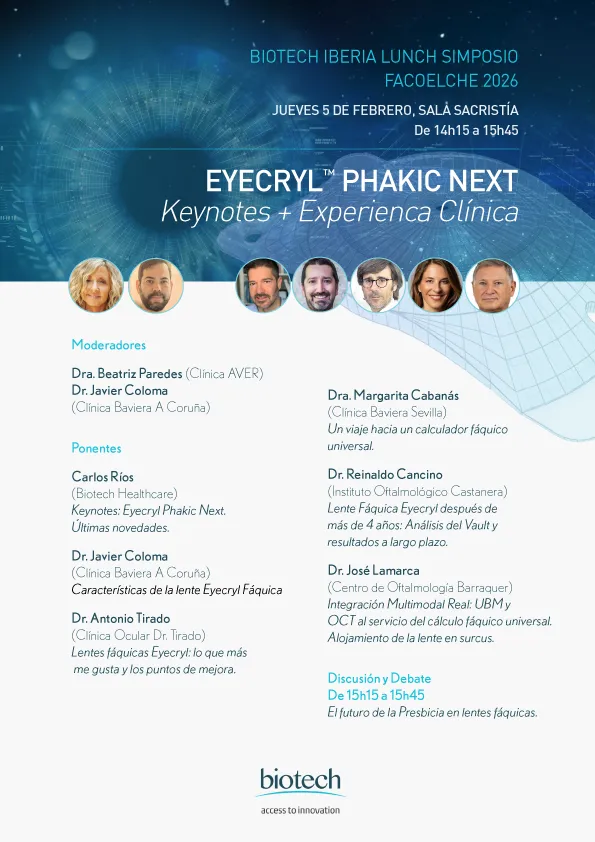 BIOTECH IBERIA LUNCH SIMPOSIO
FACOELCHE 2026

JUEVES 5 DE FEBRERO, SALA SACRISTÍA
De 14h15 a 15h45

EYECRYL™ PHAKIC NEXT
Keynotes + Experienca Clínica

Moderadores

Dra. Beatriz Paredes (Clínica AVER)
Dr. Javier Coloma
(Clínica Baviera A Coruña)

Ponentes

Carlos Ríos
(Biotech Healthcare)
Keynotes: Eyecryl Phakic Next. Últimas novedades.

Dr. Javier Coloma
(Clínica Baviera A Coruña)
Características de la lente Eyecryl Fáquica

Dr. Antonio Tirado
(Clínica Ocular Dr. Tirado)
Lentes fáquicas Eyecryl: lo que más me gusta y los puntos de mejora.

Dra. Margarita Cabanás
(Clínica Baviera Sevilla)
Un viaje hacia un calculador fáquico universal.

Dr. Reinaldo Cancino
(Instituto Oftalmológico Castanera)
Lente Fáquica Eyecryl después de más de 4 años: Análisis del Vault y resultados a largo plazo.

Dr. José Lamarca
(Centro de Oftalmología Barraquer)
Integración Multimodal Real: UBM y OCT al servicio del cálculo fáquico universal. Alojamiento de la lente en surcus.

Discusión y Debate
De 15h15 a 15h45
El futuro de la Presbicia en lentes fáquicas.

biotech
access to innovation